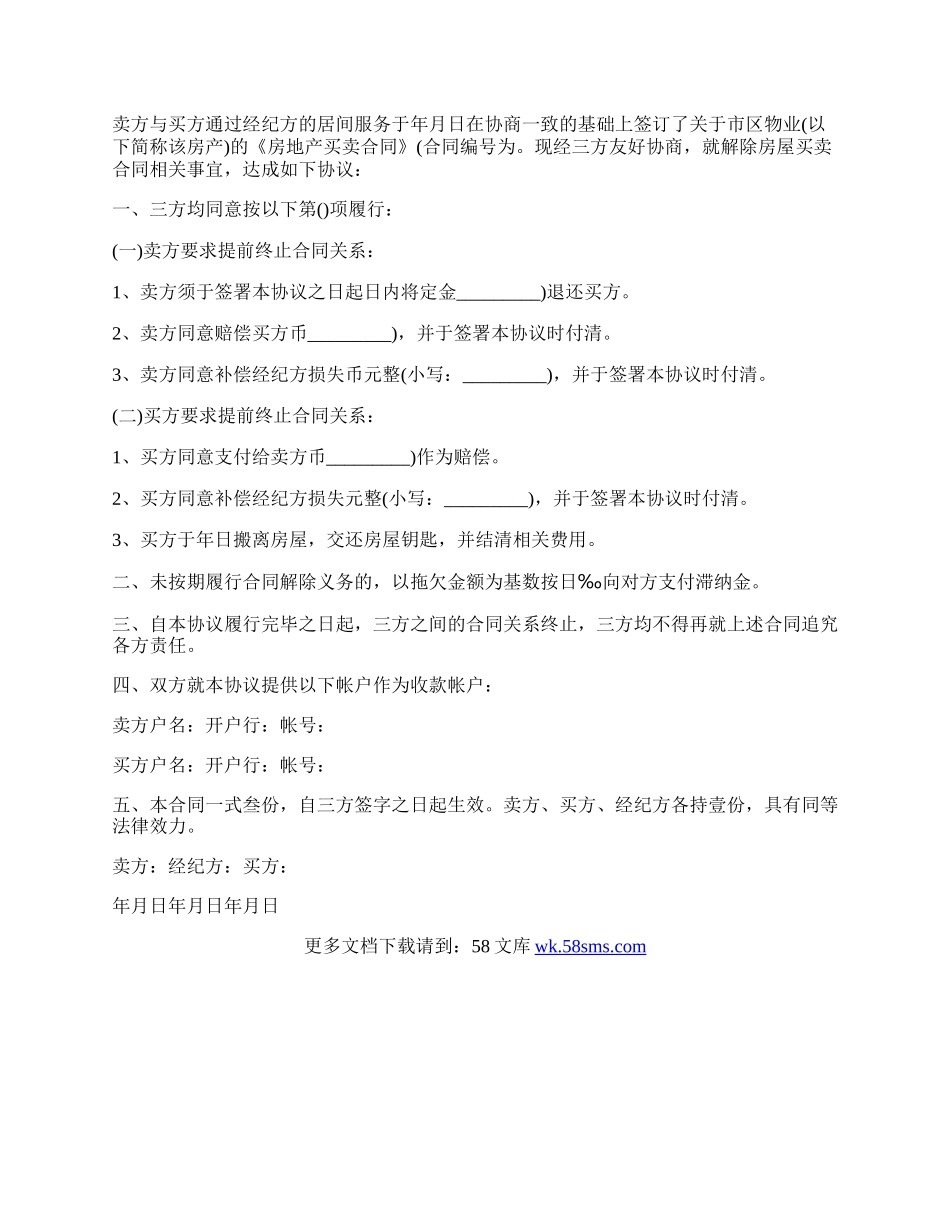 卖方与买方通过经纪方的居间服务于年月日在协商一致的基础上签订了关于市区物业(以下简称该房产)的《房地产买卖合同》(合同编号为。现经三方友好协商，就解除房屋买卖合同相关事宜，达成如下协议：

一、三方均同意按以下第()项履行：

(一)卖方要求提前终止合同关系：

1、卖方须于签署本协议之日起日内将定金_________)退还买方。

2、卖方同意赔偿买方币_________)，并于签署本协议时付清。

3、卖方同意补偿经纪方损失币元整(小写：_________)，并于签署本协议时付清。

(二)买方要求提前终止合同关系：

1、买方同意支付给卖方币_________)作为赔偿。

2、买方同意补偿经纪方损失元整(小写：_________)，并于签署本协议时付清。

3、买方于年日搬离房屋，交还房屋钥匙，并结清相关费用。

二、未按期履行合同解除义务的，以拖欠金额为基数按日‰向对方支付滞纳金。

三、自本协议履行完毕之日起，三方之间的合同关系终止，三方均不得再就上述合同追究各方责任。

四、双方就本协议提供以下帐户作为收款帐户：

卖方户名：开户行：帐号：

买方户名：开户行：帐号：

五、本合同一式叁份，自三方签字之日起生效。卖方、买方、经纪方各持壹份，具有同等法律效力。

卖方：经纪方：买方：

年月日年月日年月日

更多文档下载请到：58 文库 wk.58sms.com